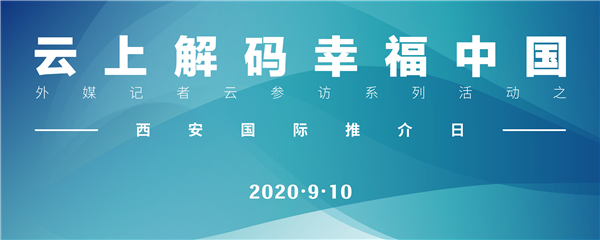 云上解码幸福中国

外媒记者云参访系列活动之

西安国际推介日

2020·9·10